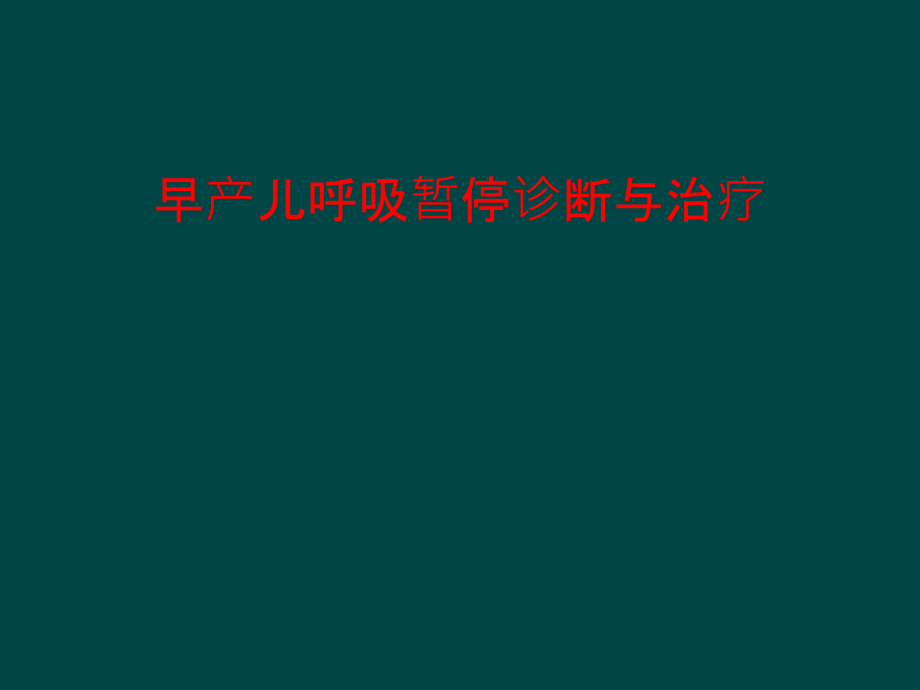 早产儿呼吸暂停诊断与治疗